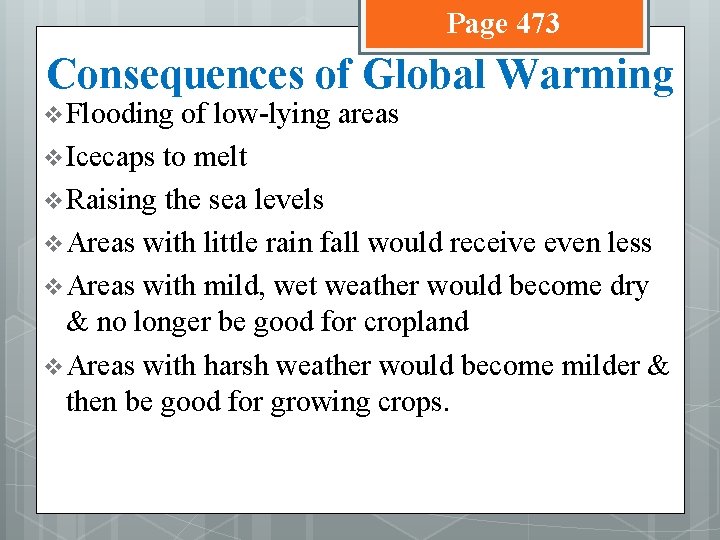 Page 473

Consequences of Global Warming

❖ Flooding of low-lying areas

❖ Icecaps to melt

❖ Raising the sea levels

❖ Areas with little rain fall would receive even less

❖ Areas with mild, wet weather would become dry & no longer be good for cropland

❖ Areas with harsh weather would become milder & then be good for growing crops.